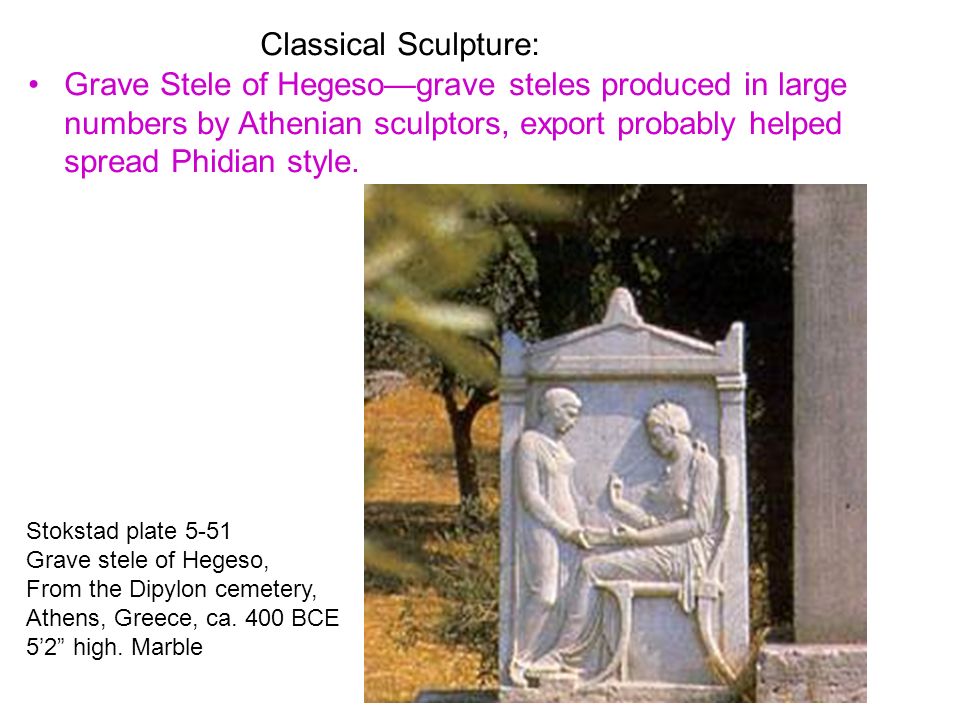 Classical Sculpture:

• Grave Stele of Hegeso—grave steles produced in large numbers by Athenian sculptors, export probably helped spread Phidian style.

Stokstad plate 5-51
Grave stele of Hegeso,
From the Dipylon cemetery,
Athens, Greece, ca. 400 BCE
5’2” high. Marble